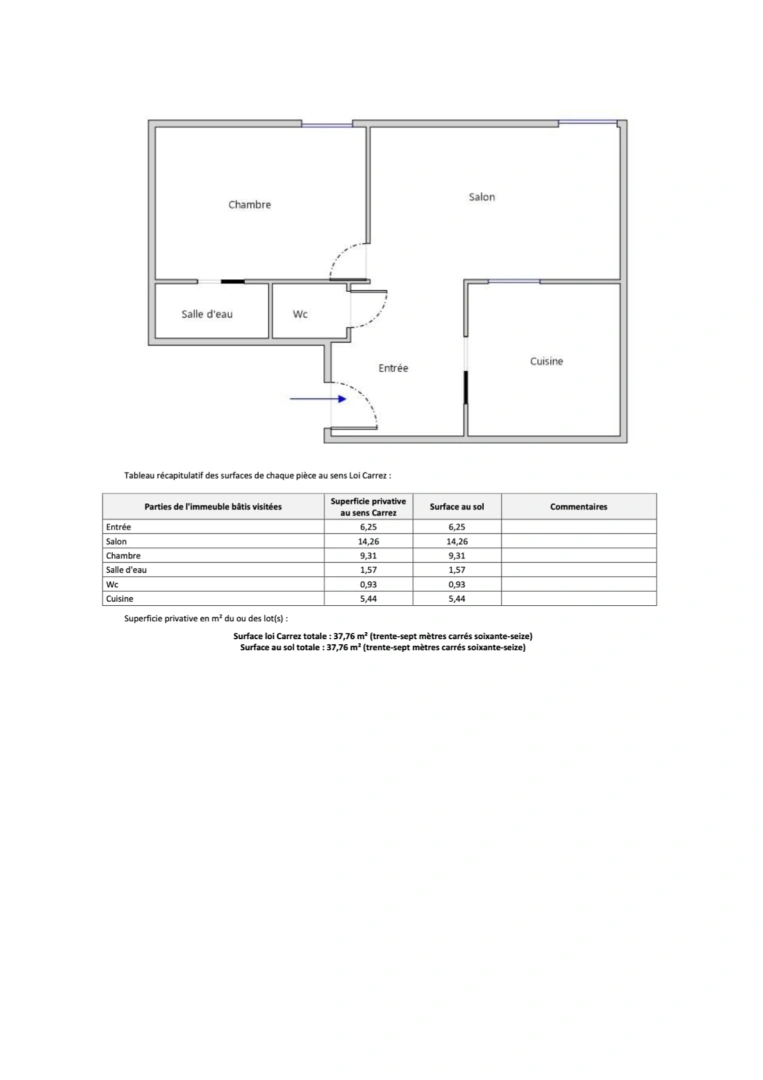 Chambre

Salon

Salle d'eau

Wc

Entrée

Cuisine

Tableau récapitulatif des surfaces de chaque pièce au sens Loi Carrez :

| Parties de l'immeuble bâtis visitées | Superficie privative au sens Carrez | Surface au sol | Commentaires |
|---|---|---|---|
| Entrée | 6,25 | 6,25 | |
| Salon | 14,26 | 14,26 | |
| Chambre | 9,31 | 9,31 | |
| Salle d'eau | 1,57 | 1,57 | |
| Wc | 0,93 | 0,93 | |
| Cuisine | 5,44 | 5,44 | |

Superficie privative en m² du ou des lot(s) :

Surface loi Carrez totale : 37,76 m² (trente-sept mètres carrés soixante-seize)
Surface au sol totale : 37,76 m² (trente-sept mètres carrés soixante-seize)